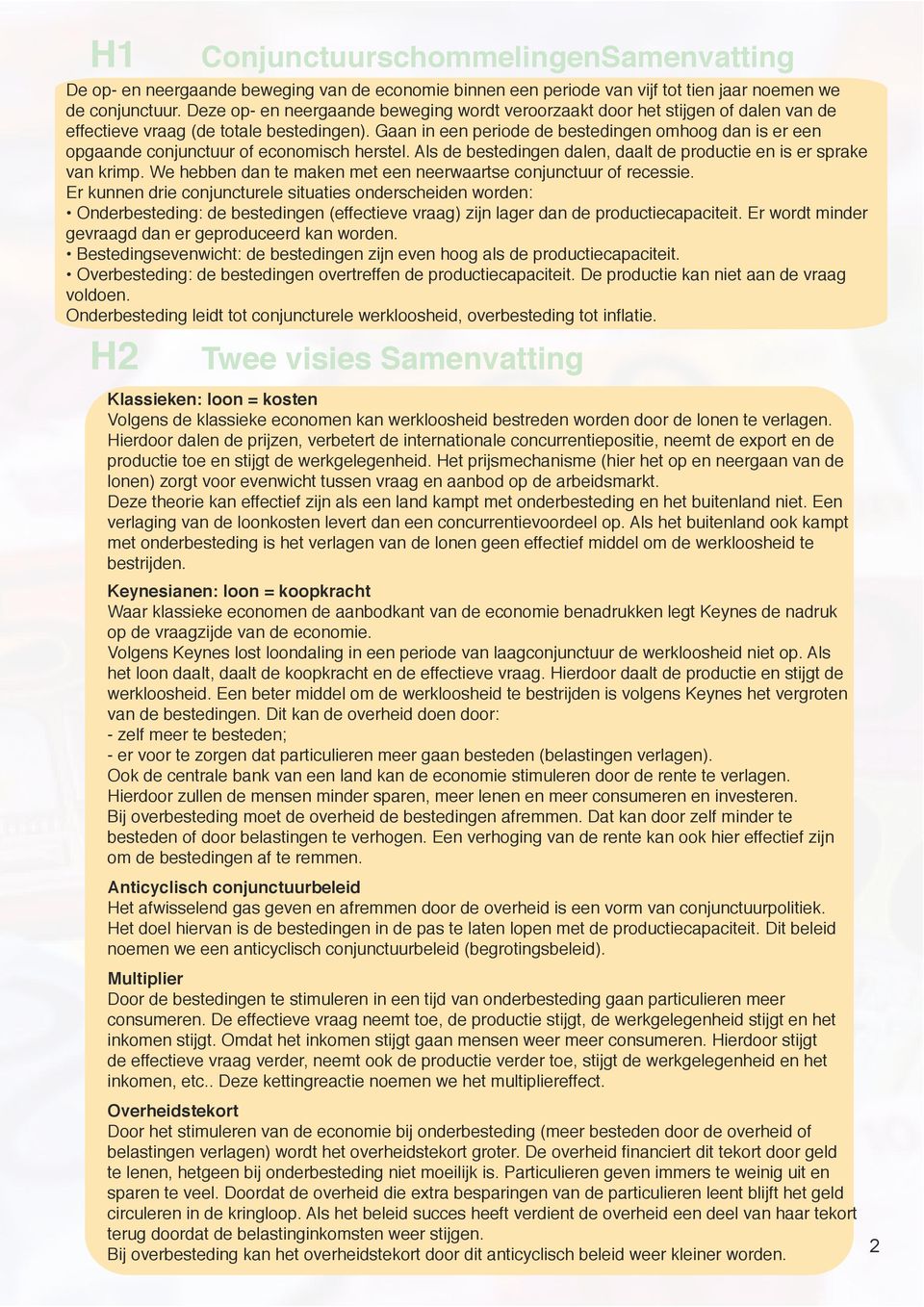 H1 ConjunctuurschommelingenSamenvatting

De op- en neergaande beweging van de economie binnen een periode van vijf tot tien jaar noemen we de conjunctuur. Deze op- en neergaande beweging wordt veroorzaakt door het stijgen of dalen van de effectieve vraag (de totale bestedingen). Gaan in een periode de bestedingen omhoog dan is er een opgaande conjunctuur of economisch herstel. Als de bestedingen dalen, daalt de productie en is er sprake van krimp. We hebben dan te maken met een neerwaartse conjunctuur of recessie.
Er kunnen drie conjuncturele situaties onderscheiden worden:
• Onderbesteding: de bestedingen (effectieve vraag) zijn lager dan de productiecapaciteit. Er wordt minder gevraagd dan er geproduceerd kan worden.
• Bestedingsevenwicht: de bestedingen zijn even hoog als de productiecapaciteit.
• Overbesteding: de bestedingen overtreffen de productiecapaciteit. De productie kan niet aan de vraag voldoen.
Onderbesteding leidt tot conjuncturele werkloosheid, overbesteding tot inflatie.

H2 Twee visies Samenvatting

Klassieken: loon = kosten
Volgens de klassieke economen kan werkloosheid bestreden worden door de lonen te verlagen. Hierdoor dalen de prijzen, verbetert de internationale concurrentiepositie, neemt de export en de productie toe en stijgt de werkgelegenheid. Het prijsmechanisme (hier het op en neergaan van de lonen) zorgt voor evenwicht tussen vraag en aanbod op de arbeidsmarkt.
Deze theorie kan effectief zijn als een land kampt met onderbesteding en het buitenland niet. Een verlaging van de loonkosten levert dan een concurrentievoordeel op. Als het buitenland ook kampt met onderbesteding is het verlagen van de lonen geen effectief middel om de werkloosheid te bestrijden.

Keynesianen: loon = koopkracht
Waar klassieke economen de aanbodkant van de economie benadrukken legt Keynes de nadruk op de vraagzijde van de economie.
Volgens Keynes lost loondaling in een periode van laagconjunctuur de werkloosheid niet op. Als het loon daalt, daalt de koopkracht en de effectieve vraag. Hierdoor daalt de productie en stijgt de werkloosheid. Een beter middel om de werkloosheid te bestrijden is volgens Keynes het vergroten van de bestedingen. Dit kan de overheid doen door:
- zelf meer te besteden;
- er voor te zorgen dat particulieren meer gaan besteden (belastingen verlagen).
Ook de centrale bank van een land kan de economie stimuleren door de rente te verlagen. Hierdoor zullen de mensen minder sparen, meer lenen en meer consumeren en investeren.
Bij overbesteding moet de overheid de bestedingen afremmen. Dat kan door zelf minder te besteden of door belastingen te verhogen. Een verhoging van de rente kan ook hier effectief zijn om de bestedingen af te remmen.

Anticyclisch conjunctuurbeleid
Het afwisselend gas geven en afremmen door de overheid is een vorm van conjunctuurpolitiek. Het doel hiervan is de bestedingen in de pas te laten lopen met de productiecapaciteit. Dit beleid noemen we een anticyclisch conjunctuurbeleid (begrotingsbeleid).

Multiplier
Door de bestedingen te stimuleren in een tijd van onderbesteding gaan particulieren meer consumeren. De effectieve vraag neemt toe, de productie stijgt, de werkgelegenheid stijgt en het inkomen stijgt. Omdat het inkomen stijgt gaan mensen weer meer consumeren. Hierdoor stijgt de effectieve vraag verder, neemt ook de productie verder toe, stijgt de werkgelegenheid en het inkomen, etc.. Deze kettingreactie noemen we het multipliereffect.

Overheidstekort
Door het stimuleren van de economie bij onderbesteding (meer besteden door de overheid of belastingen verlagen) wordt het overheidstekort groter. De overheid financiert dit tekort door geld te lenen, hetgeen bij onderbesteding niet moeilijk is. Particulieren geven immers te weinig uit en sparen te veel. Doordat de overheid die extra besparingen van de particulieren leent blijft het geld circuleren in de kringloop. Als het beleid succes heeft verdient de overheid een deel van haar tekort terug doordat de belastinginkomsten weer stijgen.
Bij overbesteding kan het overheidstekort door dit anticyclisch beleid weer kleiner worden.

2